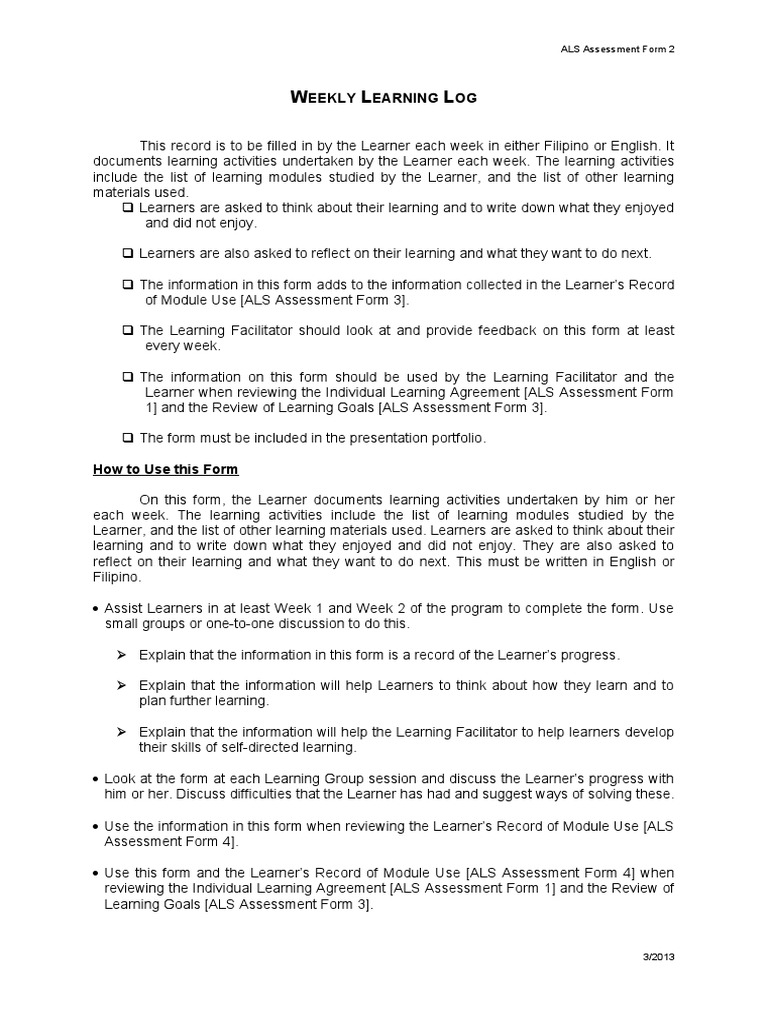 ALS Assessment Form 2

WEEKLY LEARNING LOG

This record is to be filled in by the Learner each week in either Filipino or English. It documents learning activities undertaken by the Learner each week. The learning activities include the list of learning modules studied by the Learner, and the list of other learning materials used.

❑ Learners are asked to think about their learning and to write down what they enjoyed and did not enjoy.

❑ Learners are also asked to reflect on their learning and what they want to do next.

❑ The information in this form adds to the information collected in the Learner's Record of Module Use [ALS Assessment Form 3].

❑ The Learning Facilitator should look at and provide feedback on this form at least every week.

❑ The information on this form should be used by the Learning Facilitator and the Learner when reviewing the Individual Learning Agreement [ALS Assessment Form 1] and the Review of Learning Goals [ALS Assessment Form 3].

❑ The form must be included in the presentation portfolio.

How to Use this Form

On this form, the Learner documents learning activities undertaken by him or her each week. The learning activities include the list of learning modules studied by the Learner, and the list of other learning materials used. Learners are asked to think about their learning and to write down what they enjoyed and did not enjoy. They are also asked to reflect on their learning and what they want to do next. This must be written in English or Filipino.

• Assist Learners in at least Week 1 and Week 2 of the program to complete the form. Use small groups or one-to-one discussion to do this.

➢ Explain that the information in this form is a record of the Learner's progress.

➢ Explain that the information will help Learners to think about how they learn and to plan further learning.

➢ Explain that the information will help the Learning Facilitator to help learners develop their skills of self-directed learning.

• Look at the form at each Learning Group session and discuss the Learner's progress with him or her. Discuss difficulties that the Learner has had and suggest ways of solving these.

• Use the information in this form when reviewing the Learner's Record of Module Use [ALS Assessment Form 4].

• Use this form and the Learner's Record of Module Use [ALS Assessment Form 4] when reviewing the Individual Learning Agreement [ALS Assessment Form 1] and the Review of Learning Goals [ALS Assessment Form 3].

3/2013